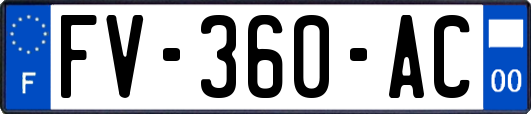 F
FV-360-AC
00